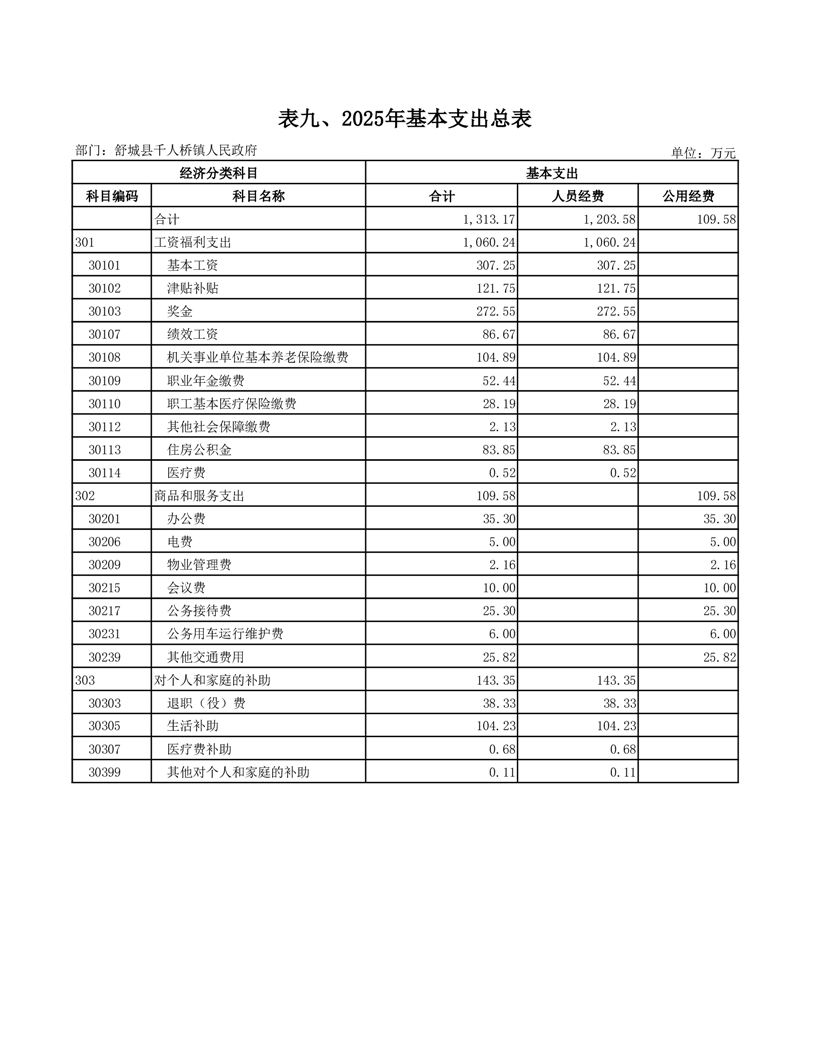 表九、2025年基本支出总表

部门：舒城县千人桥镇人民政府

单位：万元

| 经济分类科目 | | 基本支出 | | |
|---|---|---|---|---|
| 科目编码 | 科目名称 | 合计 | 人员经费 | 公用经费 |
| | 合计 | 1,313.17 | 1,203.58 | 109.58 |
| 301 | 工资福利支出 | 1,060.24 | 1,060.24 | |
| 30101 | 基本工资 | 307.25 | 307.25 | |
| 30102 | 津贴补贴 | 121.75 | 121.75 | |
| 30103 | 奖金 | 272.55 | 272.55 | |
| 30107 | 绩效工资 | 86.67 | 86.67 | |
| 30108 | 机关事业单位基本养老保险缴费 | 104.89 | 104.89 | |
| 30109 | 职业年金缴费 | 52.44 | 52.44 | |
| 30110 | 职工基本医疗保险缴费 | 28.19 | 28.19 | |
| 30112 | 其他社会保障缴费 | 2.13 | 2.13 | |
| 30113 | 住房公积金 | 83.85 | 83.85 | |
| 30114 | 医疗费 | 0.52 | 0.52 | |
| 302 | 商品和服务支出 | 109.58 | | 109.58 |
| 30201 | 办公费 | 35.30 | | 35.30 |
| 30206 | 电费 | 5.00 | | 5.00 |
| 30209 | 物业管理费 | 2.16 | | 2.16 |
| 30215 | 会议费 | 10.00 | | 10.00 |
| 30217 | 公务接待费 | 25.30 | | 25.30 |
| 30231 | 公务用车运行维护费 | 6.00 | | 6.00 |
| 30239 | 其他交通费用 | 25.82 | | 25.82 |
| 303 | 对个人和家庭的补助 | 143.35 | 143.35 | |
| 30303 | 退职（役）费 | 38.33 | 38.33 | |
| 30305 | 生活补助 | 104.23 | 104.23 | |
| 30307 | 医疗费补助 | 0.68 | 0.68 | |
| 30399 | 其他对个人和家庭的补助 | 0.11 | 0.11 | |